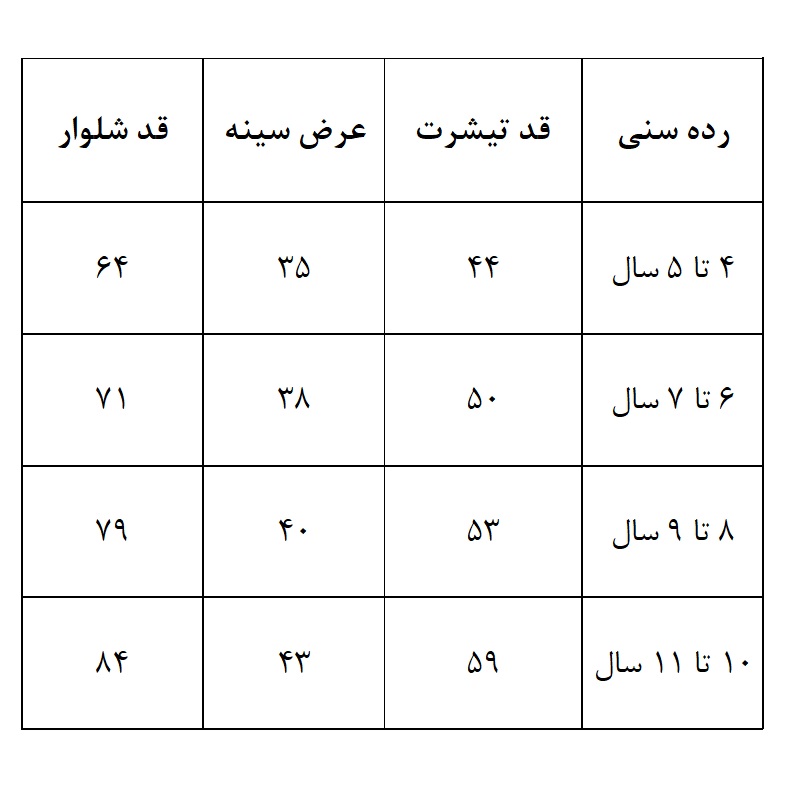 | رده سنی | قد تیشرت | عرض سینه | قد شلوار |
|---|---|---|---|
| ۴ تا ۵ سال | ۴۴ | ۳۵ | ۶۴ |
| ۶ تا ۷ سال | ۵۰ | ۳۸ | ۷۱ |
| ۸ تا ۹ سال | ۵۳ | ۴۰ | ۷۹ |
| ۱۰ تا ۱۱ سال | ۵۹ | ۴۳ | ۸۴ |